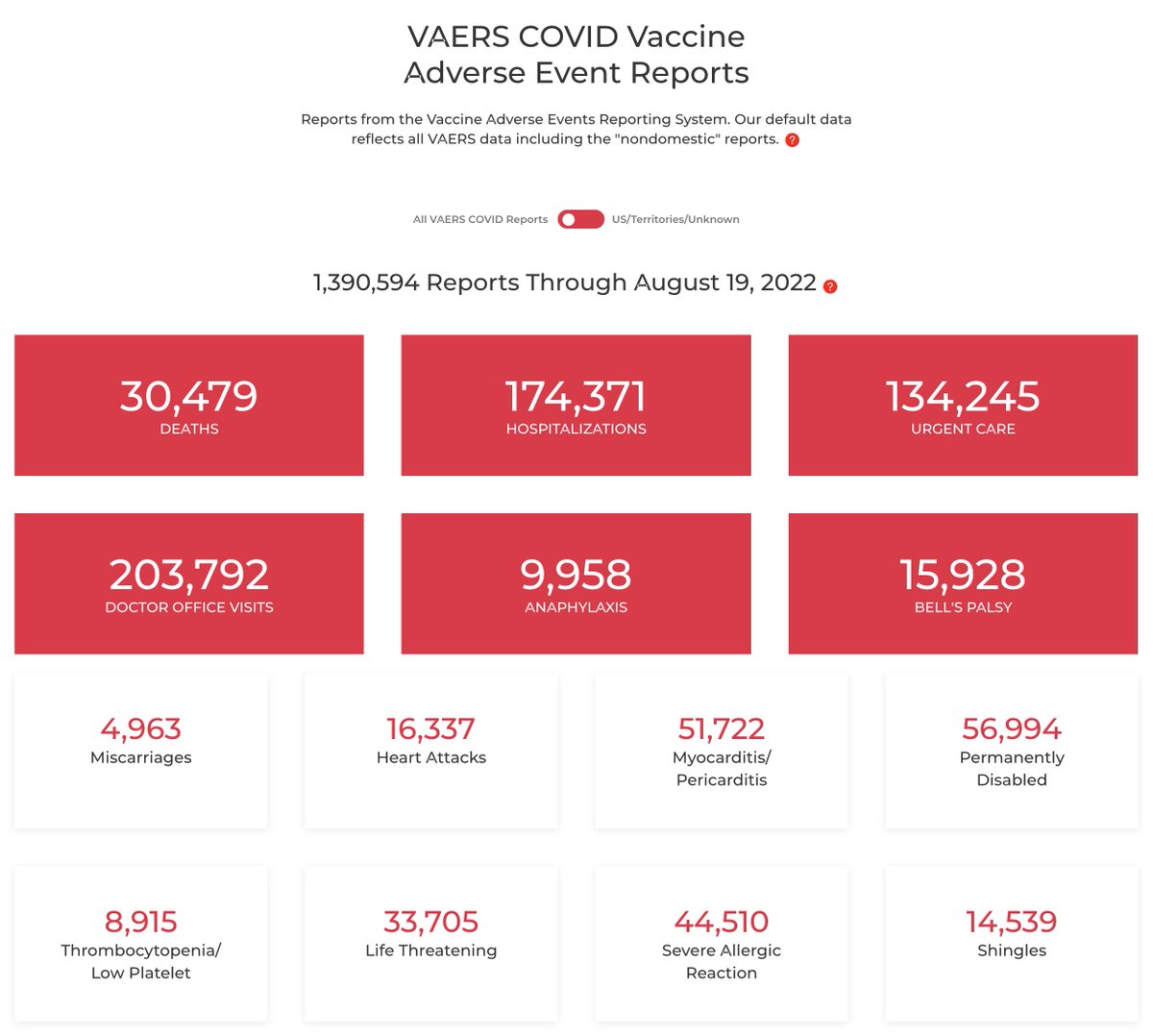 VAERS COVID Vaccine
Adverse Event Reports

Reports from the Vaccine Adverse Events Reporting System. Our default data reflects all VAERS data including the "nondomestic" reports. ?

All VAERS COVID Reports US/Territories/Unknown

1,390,594 Reports Through August 19, 2022 ?

30,479
DEATHS

174,371
HOSPITALIZATIONS

134,245
URGENT CARE

203,792
DOCTOR OFFICE VISITS

9,958
ANAPHYLAXIS

15,928
BELL'S PALSY

4,963
Miscarriages

16,337
Heart Attacks

51,722
Myocarditis/ Pericarditis

56,994
Permanently Disabled

8,915
Thrombocytopenia/ Low Platelet

33,705
Life Threatening

44,510
Severe Allergic Reaction

14,539
Shingles